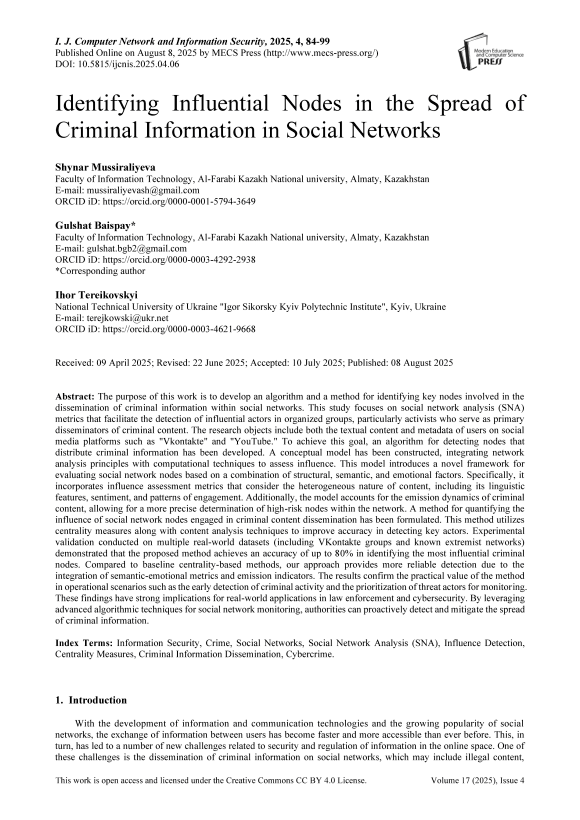 I. J. Computer Network and Information Security, 2025, 4, 84-99
Published Online on August 8, 2025 by MECS Press (http://www.mecs-press.org/)
DOI: 10.5815/ijcnis.2025.04.06

Modern Education and Computer Science PRESS

Identifying Influential Nodes in the Spread of Criminal Information in Social Networks

Shynar Mussiraliyeva
Faculty of Information Technology, Al-Farabi Kazakh National university, Almaty, Kazakhstan
E-mail: mussiraliyevash@gmail.com
ORCID iD: https://orcid.org/0000-0001-5794-3649

Gulshat Baispay*
Faculty of Information Technology, Al-Farabi Kazakh National university, Almaty, Kazakhstan
E-mail: gulshat.bgb2@gmail.com
ORCID iD: https://orcid.org/0000-0003-4292-2938
*Corresponding author

Ihor Tereikovskyi
National Technical University of Ukraine "Igor Sikorsky Kyiv Polytechnic Institute", Kyiv, Ukraine
E-mail: terejkowski@ukr.net
ORCID iD: https://orcid.org/0000-0003-4621-9668

Received: 09 April 2025; Revised: 22 June 2025; Accepted: 10 July 2025; Published: 08 August 2025

Abstract: The purpose of this work is to develop an algorithm and a method for identifying key nodes involved in the dissemination of criminal information within social networks. This study focuses on social network analysis (SNA) metrics that facilitate the detection of influential actors in organized groups, particularly activists who serve as primary disseminators of criminal content. The research objects include both the textual content and metadata of users on social media platforms such as "Vkontakte" and "YouTube." To achieve this goal, an algorithm for detecting nodes that distribute criminal information has been developed. A conceptual model has been constructed, integrating network analysis principles with computational techniques to assess influence. This model introduces a novel framework for evaluating social network nodes based on a combination of structural, semantic, and emotional factors. Specifically, it incorporates influence assessment metrics that consider the heterogeneous nature of content, including its linguistic features, sentiment, and patterns of engagement. Additionally, the model accounts for the emission dynamics of criminal content, allowing for a more precise determination of high-risk nodes within the network. A method for quantifying the influence of social network nodes engaged in criminal content dissemination has been formulated. This method utilizes centrality measures along with content analysis techniques to improve accuracy in detecting key actors. Experimental validation conducted on multiple real-world datasets (including VKontakte groups and known extremist networks) demonstrated that the proposed method achieves an accuracy of up to 80% in identifying the most influential criminal nodes. Compared to baseline centrality-based methods, our approach provides more reliable detection due to the integration of semantic-emotional metrics and emission indicators. The results confirm the practical value of the method in operational scenarios such as the early detection of criminal activity and the prioritization of threat actors for monitoring. These findings have strong implications for real-world applications in law enforcement and cybersecurity. By leveraging advanced algorithmic techniques for social network monitoring, authorities can proactively detect and mitigate the spread of criminal information.

Index Terms: Information Security, Crime, Social Networks, Social Network Analysis (SNA), Influence Detection, Centrality Measures, Criminal Information Dissemination, Cybercrime.

1. Introduction

With the development of information and communication technologies and the growing popularity of social networks, the exchange of information between users has become faster and more accessible than ever before. This, in turn, has led to a number of new challenges related to security and regulation of information in the online space. One of these challenges is the dissemination of criminal information on social networks, which may include illegal content,

This work is open access and licensed under the Creative Commons CC BY 4.0 License.    Volume 17 (2025), Issue 4